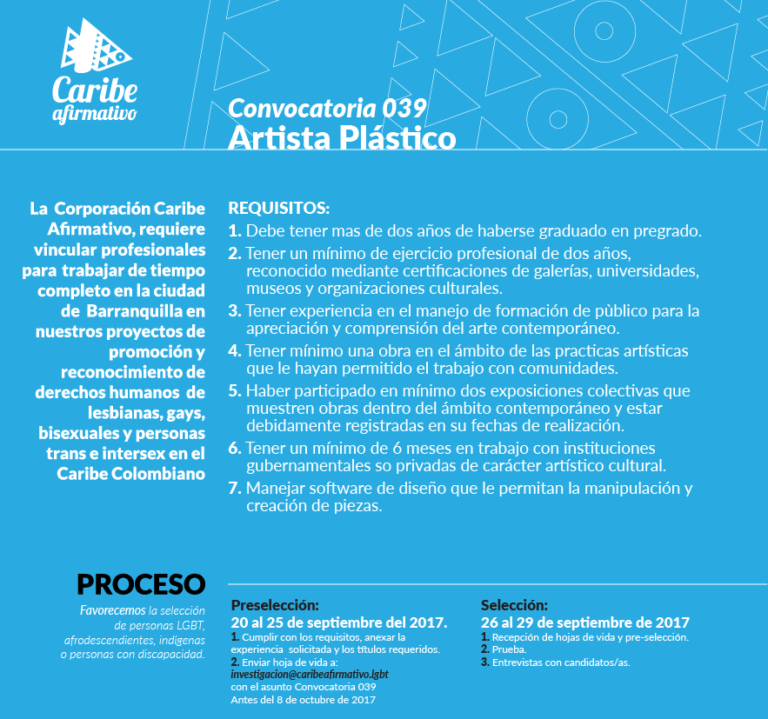 Caribe afirmativo

Convocatoria 039
Artista Plástico

La Corporación Caribe Afirmativo, requiere vincular profesionales para trabajar de tiempo completo en la ciudad de Barranquilla en nuestros proyectos de promoción y reconocimiento de derechos humanos de lesbianas, gays, bisexuales y personas trans e intersex en el Caribe Colombiano

REQUISITOS:
1. Debe tener mas de dos años de haberse graduado en pregrado.
2. Tener un mínimo de ejercicio profesional de dos años, reconocido mediante certificaciones de galerías, universidades, museos y organizaciones culturales.
3. Tener experiencia en el manejo de formación de pùblico para la apreciación y comprensión del arte contemporáneo.
4. Tener mínimo una obra en el ámbito de las practicas artísticas que le hayan permitido el trabajo con comunidades.
5. Haber participado en mínimo dos exposiciones colectivas que muestren obras dentro del ámbito contemporáneo y estar debidamente registradas en su fechas de realización.
6. Tener un mínimo de 6 meses en trabajo con instituciones gubernamentales so privadas de carácter artístico cultural.
7. Manejar software de diseño que le permitan la manipulación y creación de piezas.

PROCESO
Favorecemos la selección de personas LGBT, afrodescendientes, indígenas o personas con discapacidad.

Preselección:
20 al 25 de septiembre del 2017.
1. Cumplir con los requisitos, anexar la experiencia solicitada y los títulos requeridos.
2. Enviar hoja de vida a: investigacion@caribeafirmativo.lgbt con el asunto Convocatoria 039 Antes del 8 de octubre de 2017

Selección:
26 al 29 de septiembre de 2017
1. Recepción de hojas de vida y pre-selección.
2. Prueba.
3. Entrevistas con candidatos/as.